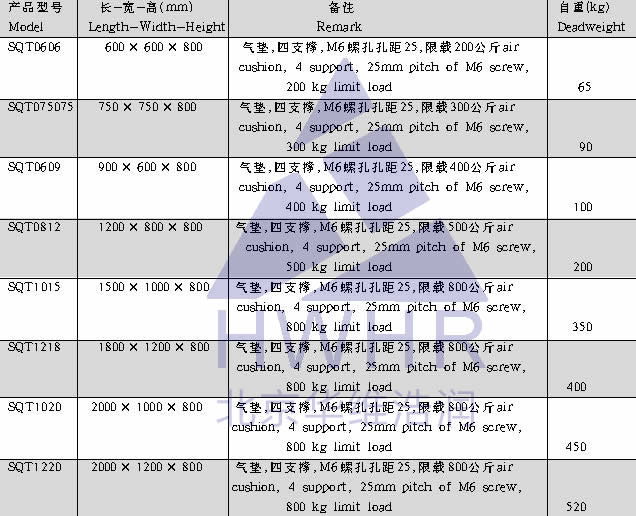 | 产品型号 Model | 长-宽-高(mm) Length-Width-Height | 备注 Remark | 自重(kg) Deadweight |
|---|---|---|---|
| SQT0606 | 600 × 600 × 800 | 气垫,四支撑,M6螺孔孔距25,限载200公斤air cushion, 4 support, 25mm pitch of M6 screw, 200 kg limit load | 65 |
| SQT075075 | 750 × 750 × 800 | 气垫,四支撑,M6螺孔孔距25,限载300公斤air cushion, 4 support, 25mm pitch of M6 screw, 300 kg limit load | 90 |
| SQT0609 | 900 × 600 × 800 | 气垫,四支撑,M6螺孔孔距25,限载400公斤air cushion, 4 support, 25mm pitch of M6 screw, 400 kg limit load | 100 |
| SQT0812 | 1200 × 800 × 800 | 气垫,四支撑,M6螺孔孔距25,限载500公斤air cushion, 4 support, 25mm pitch of M6 screw, 500 kg limit load | 200 |
| SQT1015 | 1500 × 1000 × 800 | 气垫,四支撑,M6螺孔孔距25,限载800公斤air cushion, 4 support, 25mm pitch of M6 screw, 800 kg limit load | 350 |
| SQT1218 | 1800 × 1200 × 800 | 气垫,四支撑,M6螺孔孔距25,限载800公斤air cushion, 4 support, 25mm pitch of M6 screw, 800 kg limit load | 400 |
| SQT1020 | 2000 × 1000 × 800 | 气垫,四支撑,M6螺孔孔距25,限载800公斤air cushion, 4 support, 25mm pitch of M6 screw, 800 kg limit load | 450 |
| SQT1220 | 2000 × 1200 × 800 | 气垫,四支撑,M6螺孔孔距25,限载800公斤air cushion, 4 support, 25mm pitch of M6 screw, 800 kg limit load | 520 |

HWHR
北京华维浩润